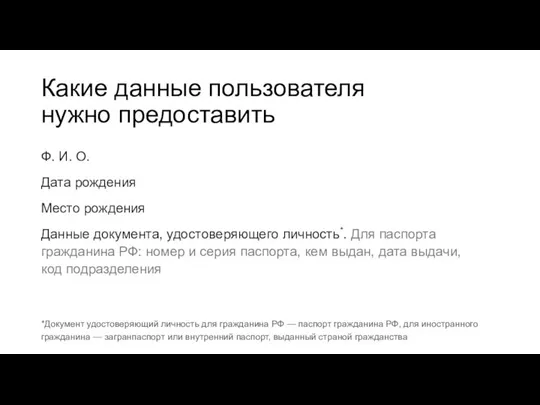 Какие данные пользователя нужно предоставить

Ф. И. О.

Дата рождения

Место рождения

Данные документа, удостоверяющего личность*. Для паспорта гражданина РФ: номер и серия паспорта, кем выдан, дата выдачи, код подразделения

*Документ удостоверяющий личность для гражданина РФ — паспорт гражданина РФ, для иностранного гражданина — загранпаспорт или внутренний паспорт, выданный страной гражданства